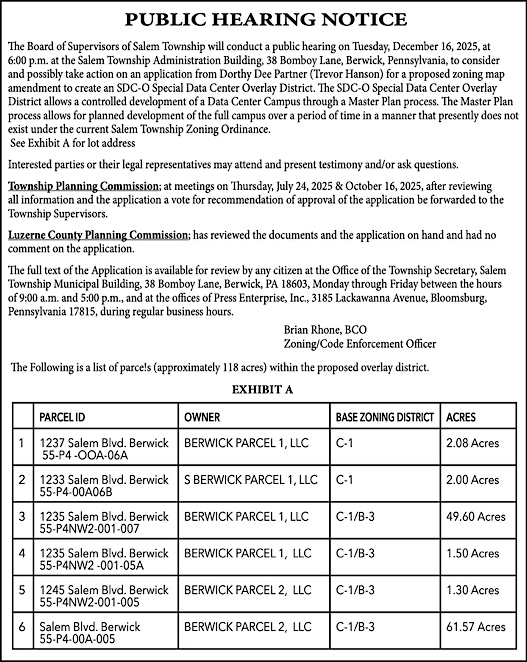 PUBLIC HEARING NOTICE

The Board of Supervisors of Salem Township will conduct a public hearing on Tuesday, December 16, 2025, at 6:00 p.m. at the Salem Township Administration Building, 38 Bomboy Lane, Berwick, Pennsylvania, to consider and possibly take action on an application from Dorthy Dee Partner (Trevor Hanson) for a proposed zoning map amendment to create an SDC-O Special Data Center Overlay District. The SDC-O Special Data Center Overlay District allows a controlled development of a Data Center Campus through a Master Plan process. The Master Plan process allows for planned development of the full campus over a period of time in a manner that presently does not exist under the current Salem Township Zoning Ordinance.
See Exhibit A for lot address

Interested parties or their legal representatives may attend and present testimony and/or ask questions.

Township Planning Commission; at meetings on Thursday, July 24, 2025 & October 16, 2025, after reviewing all information and the application a vote for recommendation of approval of the application be forwarded to the Township Supervisors.

Luzerne County Planning Commission; has reviewed the documents and the application on hand and had no comment on the application.

The full text of the Application is available for review by any citizen at the Office of the Township Secretary, Salem Township Municipal Building, 38 Bomboy Lane, Berwick, PA 18603, Monday through Friday between the hours of 9:00 a.m. and 5:00 p.m., and at the offices of Press Enterprise, Inc., 3185 Lackawanna Avenue, Bloomsburg, Pennsylvania 17815, during regular business hours.

Brian Rhone, BCO
Zoning/Code Enforcement Officer

The Following is a list of parce!s (approximately 118 acres) within the proposed overlay district.

EXHIBIT A

| | PARCEL ID | OWNER | BASE ZONING DISTRICT | ACRES |
|---|---|---|---|---|
| 1 | 1237 Salem Blvd. Berwick 55-P4 -OOA-06A | BERWICK PARCEL 1, LLC | C-1 | 2.08 Acres |
| 2 | 1233 Salem Blvd. Berwick 55-P4-00A06B | S BERWICK PARCEL 1, LLC | C-1 | 2.00 Acres |
| 3 | 1235 Salem Blvd. Berwick 55-P4NW2-001-007 | BERWICK PARCEL 1, LLC | C-1/B-3 | 49.60 Acres |
| 4 | 1235 Salem Blvd. Berwick 55-P4NW2 -001-05A | BERWICK PARCEL 1, LLC | C-1/B-3 | 1.50 Acres |
| 5 | 1245 Salem Blvd. Berwick 55-P4NW2-001-005 | BERWICK PARCEL 2, LLC | C-1/B-3 | 1.30 Acres |
| 6 | Salem Blvd. Berwick 55-P4-00A-005 | BERWICK PARCEL 2, LLC | C-1/B-3 | 61.57 Acres |